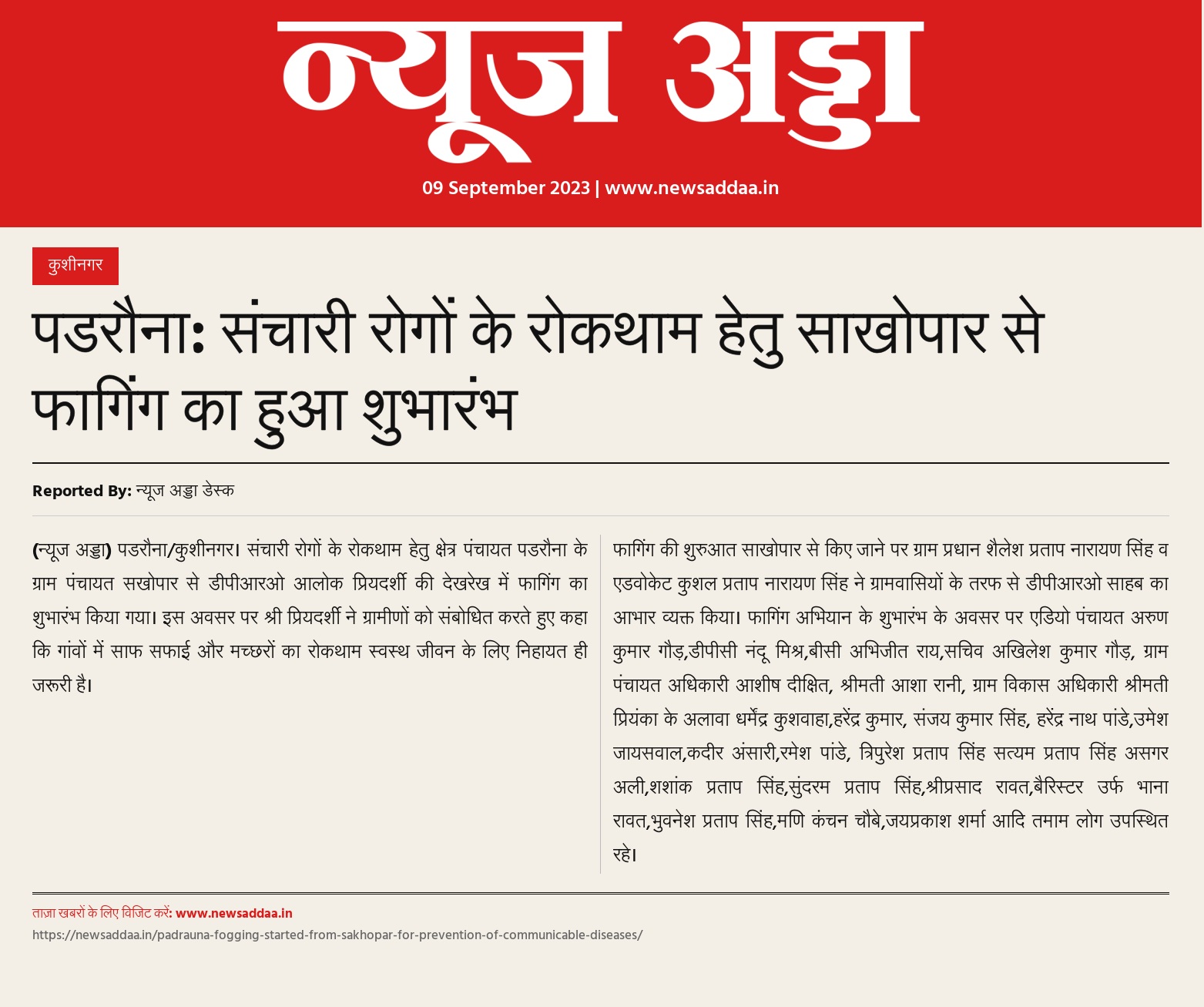 न्यूज अड्डा

09 September 2023 | www.newsaddaa.in

कुशीनगर

पडरौना: संचारी रोगों के रोकथाम हेतु साखोपार से फागिंग का हुआ शुभारंभ

Reported By: न्यूज अड्डा डेस्क

(न्यूज अड्डा) पडरौना/कुशीनगर। संचारी रोगों के रोकथाम हेतु क्षेत्र पंचायत पडरौना के ग्राम पंचायत सखोपार से डीपीआरओ आलोक प्रियदर्शी की देखरेख में फागिंग का शुभारंभ किया गया। इस अवसर पर श्री प्रियदर्शी ने ग्रामीणों को संबोधित करते हुए कहा कि गांवों में साफ सफाई और मच्छरों का रोकथाम स्वस्थ जीवन के लिए निहायत ही जरूरी है।

फागिंग की शुरुआत साखोपार से किए जाने पर ग्राम प्रधान शैलेश प्रताप नारायण सिंह व एडवोकेट कुशल प्रताप नारायण सिंह ने ग्रामवासियों के तरफ से डीपीआरओ साहब का आभार व्यक्त किया। फागिंग अभियान के शुभारंभ के अवसर पर एडियो पंचायत अरुण कुमार गौड़,डीपीसी नंदू मिश्र,बीसी अभिजीत राय,सचिव अखिलेश कुमार गौड़, ग्राम पंचायत अधिकारी आशीष दीक्षित, श्रीमती आशा रानी, ग्राम विकास अधिकारी श्रीमती प्रियंका के अलावा धर्मेंद्र कुशवाहा,हरेंद्र कुमार, संजय कुमार सिंह, हरेंद्र नाथ पांडे,उमेश जायसवाल,कदीर अंसारी,रमेश पांडे, त्रिपुरेश प्रताप सिंह सत्यम प्रताप सिंह असगर अली,शशांक प्रताप सिंह,सुंदरम प्रताप सिंह,श्रीप्रसाद रावत,बैरिस्टर उर्फ भाना रावत,भुवनेश प्रताप सिंह,मणि कंचन चौबे,जयप्रकाश शर्मा आदि तमाम लोग उपस्थित रहे।

ताज़ा खबरों के लिए विजिट करें: www.newsaddaa.in
https://newsaddaa.in/padrauna-fogging-started-from-sakhopar-for-prevention-of-communicable-diseases/